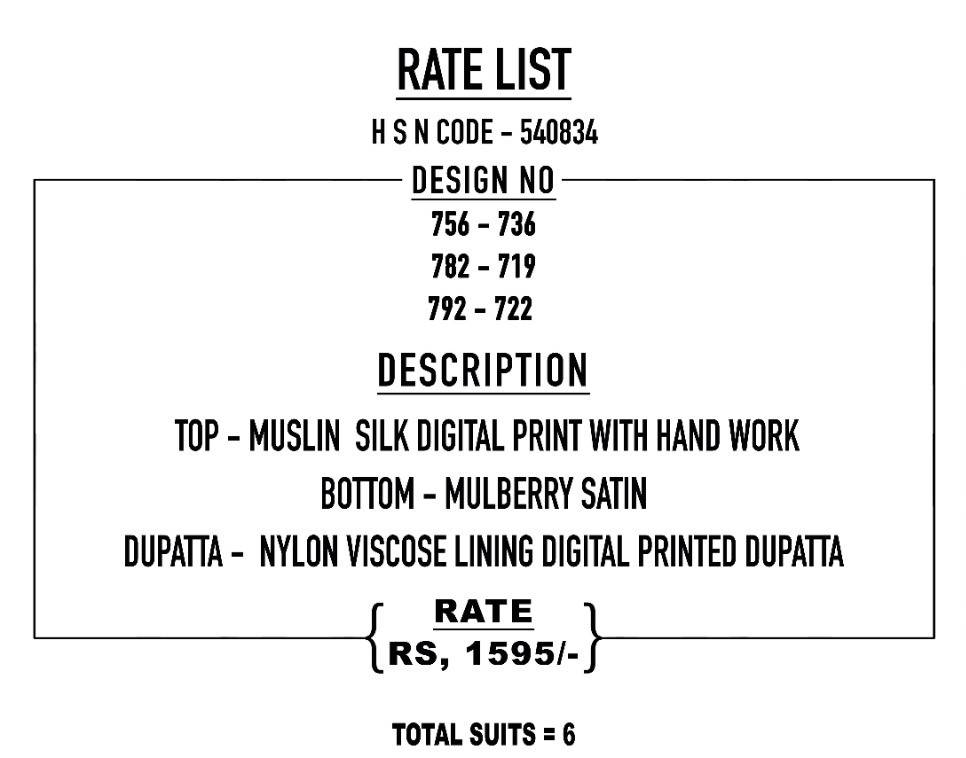 RATE LIST

H S N CODE - 540834

DESIGN NO

756 - 736

782 - 719

792 - 722

DESCRIPTION

TOP - MUSLIN SILK DIGITAL PRINT WITH HAND WORK

BOTTOM - MULBERRY SATIN

DUPATTA - NYLON VISCOSE LINING DIGITAL PRINTED DUPATTA

RATE
RS, 1595/-

TOTAL SUITS = 6